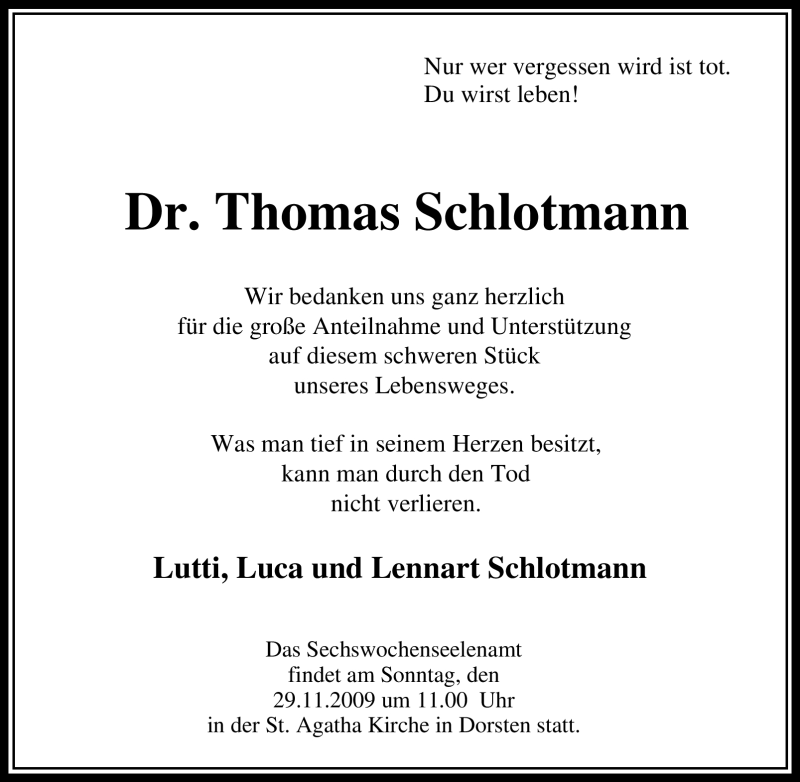 Nur wer vergessen wird ist tot.
Du wirst leben!

Dr. Thomas Schlotmann

Wir bedanken uns ganz herzlich
für die große Anteilnahme und Unterstützung
auf diesem schweren Stück
unseres Lebensweges.

Was man tief in seinem Herzen besitzt,
kann man durch den Tod
nicht verlieren.

Lutti, Luca und Lennart Schlotmann

Das Sechswochenseelenamt
findet am Sonntag, den
29.11.2009 um 11.00 Uhr
in der St. Agatha Kirche in Dorsten statt.